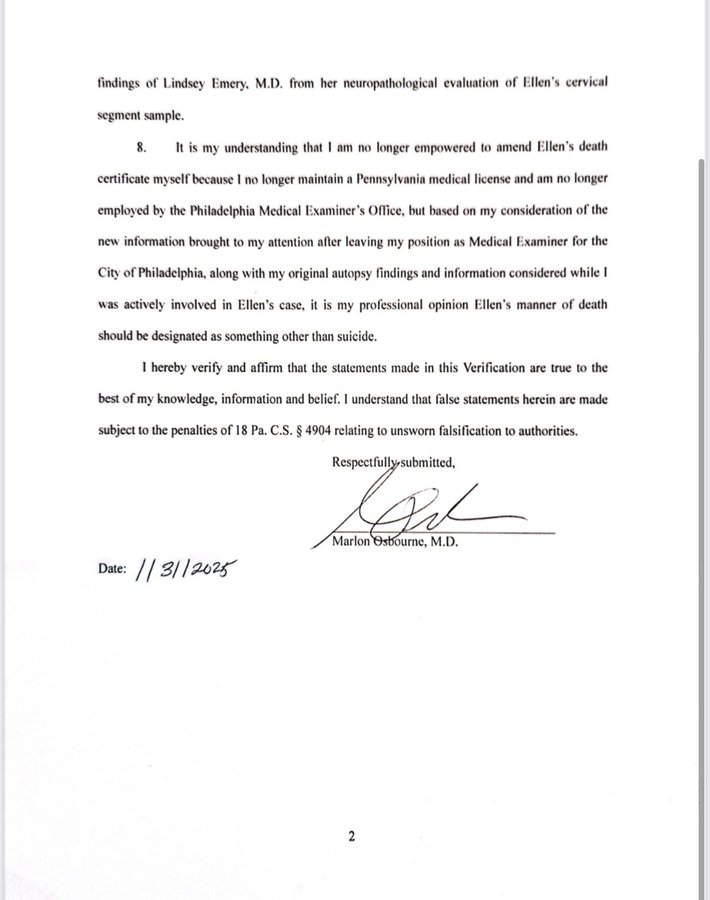 findings of Lindsey Emery, M.D. from her neuropathological evaluation of Ellen's cervical segment sample.

8. It is my understanding that I am no longer empowered to amend Ellen's death certificate myself because I no longer maintain a Pennsylvania medical license and am no longer employed by the Philadelphia Medical Examiner's Office, but based on my consideration of the new information brought to my attention after leaving my position as Medical Examiner for the City of Philadelphia, along with my original autopsy findings and information considered while I was actively involved in Ellen's case, it is my professional opinion Ellen's manner of death should be designated as something other than suicide.

I hereby verify and affirm that the statements made in this Verification are true to the best of my knowledge, information and belief. I understand that false statements herein are made subject to the penalties of 18 Pa. C.S. § 4904 relating to unsworn falsification to authorities.

Respectfully submitted,

Marlon Osbourne, M.D.

Date: 1/31/2025

2